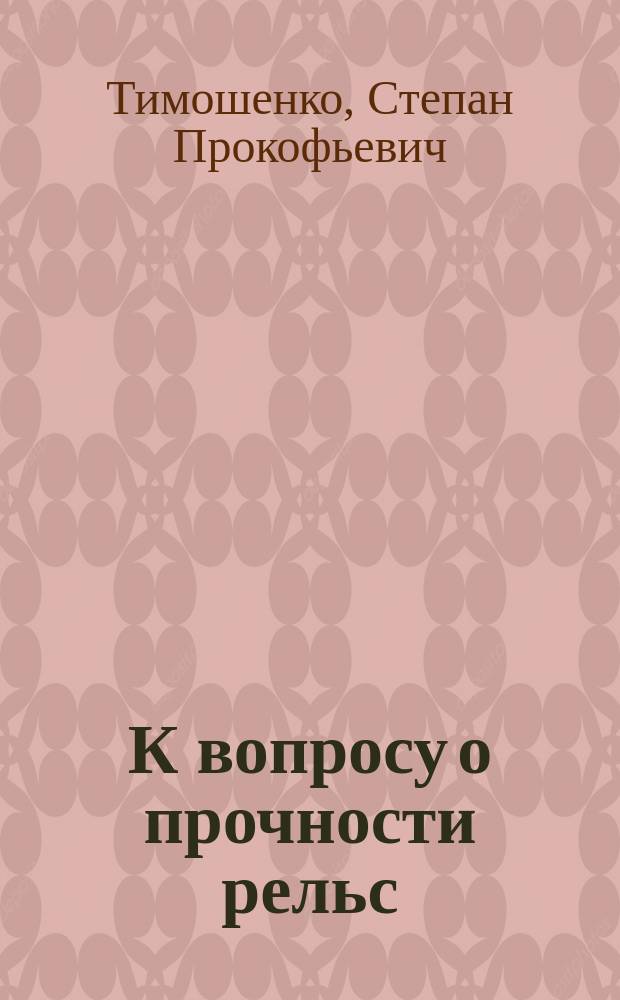 Тимошенко, Степан Прокофьевич

К вопросу о прочности рельс